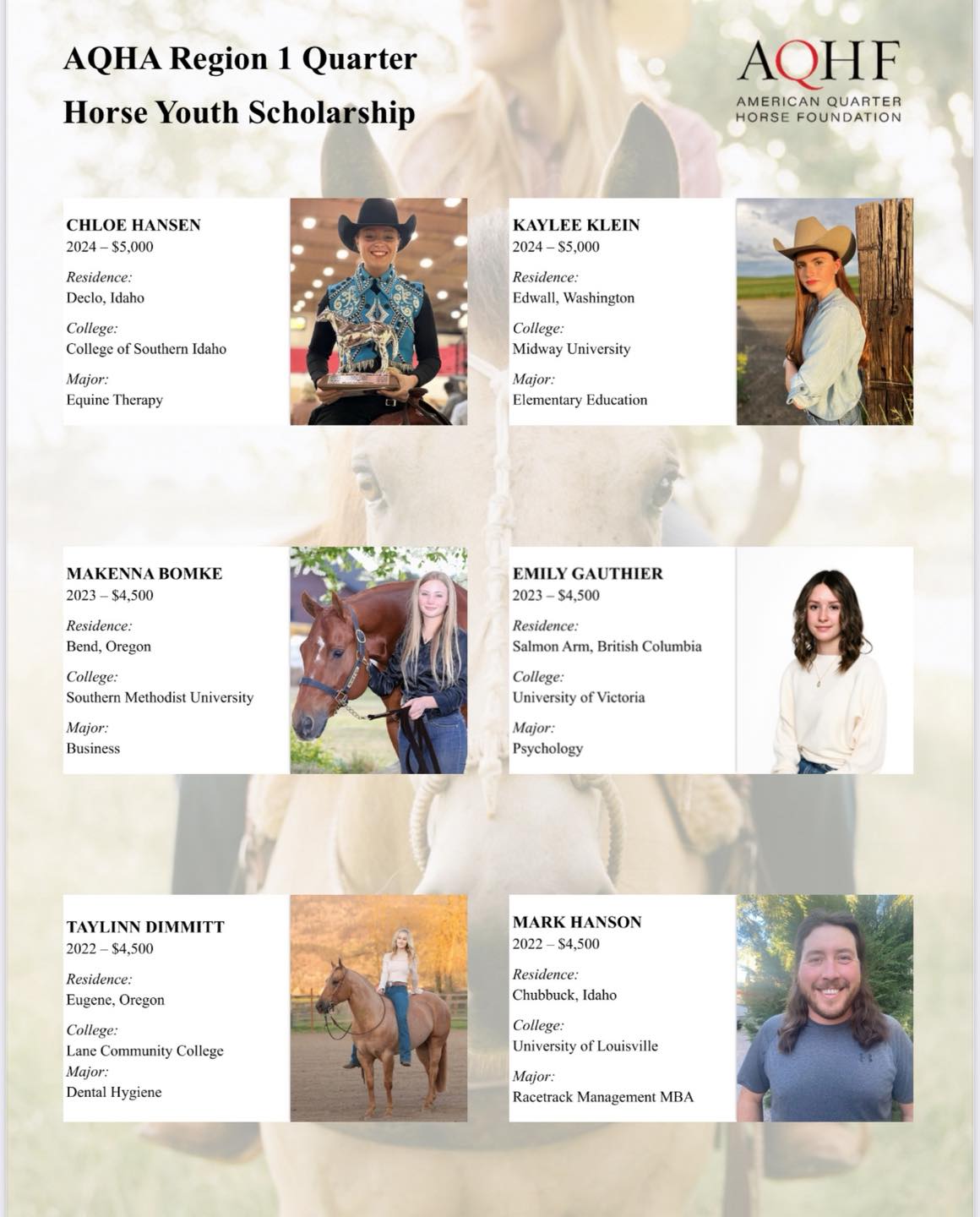 AQHA Region 1 Quarter Horse Youth Scholarship

AQHF
AMERICAN QUARTER HORSE FOUNDATION

CHLOE HANSEN
2024 – $5,000
Residence:
Declo, Idaho
College:
College of Southern Idaho
Major:
Equine Therapy

KAYLEE KLEIN
2024 – $5,000
Residence:
Edwall, Washington
College:
Midway University
Major:
Elementary Education

MAKENNA BOMKE
2023 – $4,500
Residence:
Bend, Oregon
College:
Southern Methodist University
Major:
Business

EMILY GAUTHIER
2023 – $4,500
Residence:
Salmon Arm, British Columbia
College:
University of Victoria
Major:
Psychology

TAYLINN DIMMITT
2022 – $4,500
Residence:
Eugene, Oregon
College:
Lane Community College
Major:
Dental Hygiene

MARK HANSON
2022 – $4,500
Residence:
Chubbuck, Idaho
College:
University of Louisville
Major:
Racetrack Management MBA